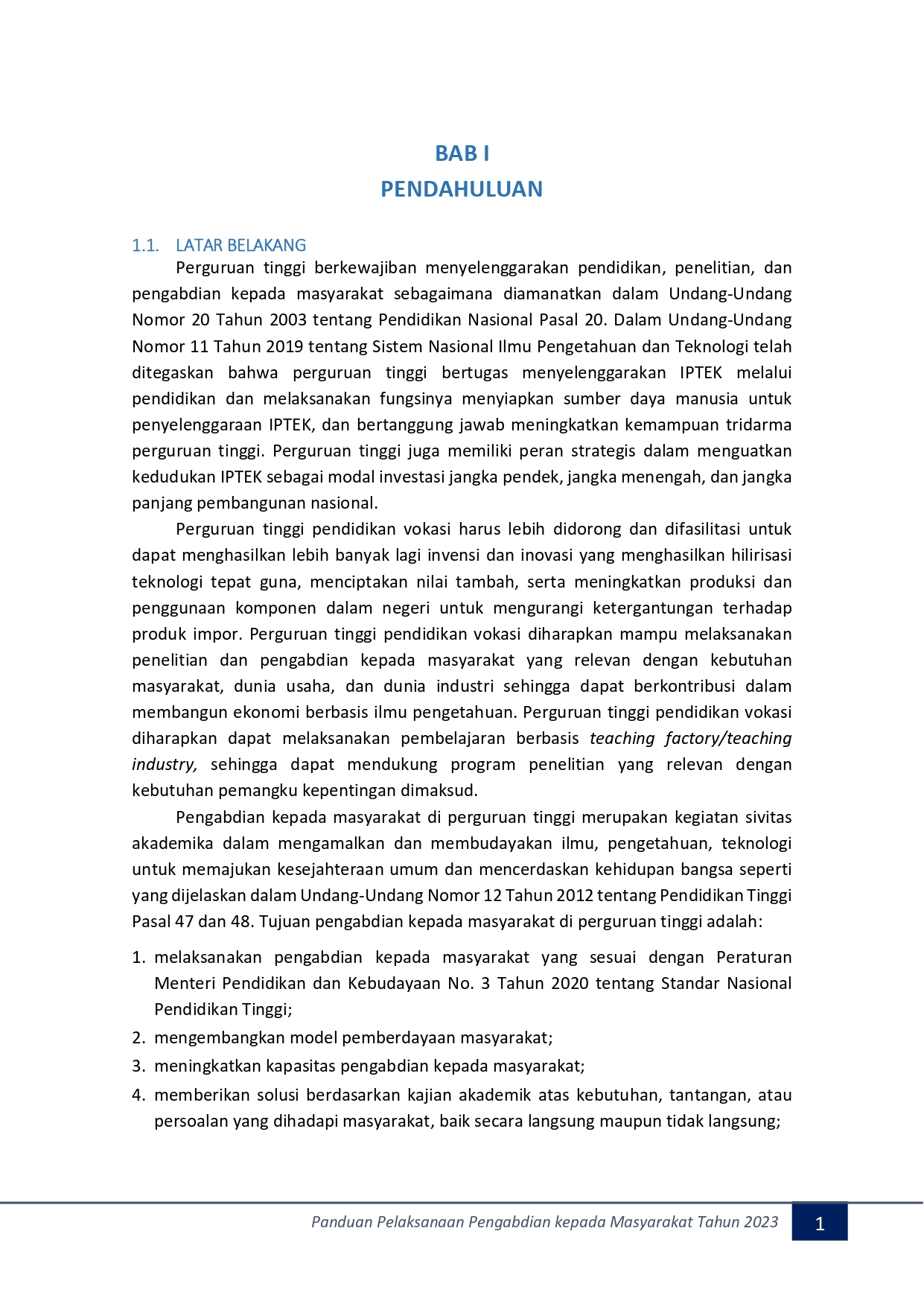 BAB I
PENDAHULUAN

1.1. LATAR BELAKANG

Perguruan tinggi berkewajiban menyelenggarakan pendidikan, penelitian, dan pengabdian kepada masyarakat sebagaimana diamanatkan dalam Undang-Undang Nomor 20 Tahun 2003 tentang Pendidikan Nasional Pasal 20. Dalam Undang-Undang Nomor 11 Tahun 2019 tentang Sistem Nasional Ilmu Pengetahuan dan Teknologi telah ditegaskan bahwa perguruan tinggi bertugas menyelenggarakan IPTEK melalui pendidikan dan melaksanakan fungsinya menyiapkan sumber daya manusia untuk penyelenggaraan IPTEK, dan bertanggung jawab meningkatkan kemampuan tridarma perguruan tinggi. Perguruan tinggi juga memiliki peran strategis dalam menguatkan kedudukan IPTEK sebagai modal investasi jangka pendek, jangka menengah, dan jangka panjang pembangunan nasional.

Perguruan tinggi pendidikan vokasi harus lebih didorong dan difasilitasi untuk dapat menghasilkan lebih banyak lagi invensi dan inovasi yang menghasilkan hilirisasi teknologi tepat guna, menciptakan nilai tambah, serta meningkatkan produksi dan penggunaan komponen dalam negeri untuk mengurangi ketergantungan terhadap produk impor. Perguruan tinggi pendidikan vokasi diharapkan mampu melaksanakan penelitian dan pengabdian kepada masyarakat yang relevan dengan kebutuhan masyarakat, dunia usaha, dan dunia industri sehingga dapat berkontribusi dalam membangun ekonomi berbasis ilmu pengetahuan. Perguruan tinggi pendidikan vokasi diharapkan dapat melaksanakan pembelajaran berbasis teaching factory/teaching industry, sehingga dapat mendukung program penelitian yang relevan dengan kebutuhan pemangku kepentingan dimaksud.

Pengabdian kepada masyarakat di perguruan tinggi merupakan kegiatan sivitas akademika dalam mengamalkan dan membudayakan ilmu, pengetahuan, teknologi untuk memajukan kesejahteraan umum dan mencerdaskan kehidupan bangsa seperti yang dijelaskan dalam Undang-Undang Nomor 12 Tahun 2012 tentang Pendidikan Tinggi Pasal 47 dan 48. Tujuan pengabdian kepada masyarakat di perguruan tinggi adalah:

1. melaksanakan pengabdian kepada masyarakat yang sesuai dengan Peraturan Menteri Pendidikan dan Kebudayaan No. 3 Tahun 2020 tentang Standar Nasional Pendidikan Tinggi;
2. mengembangkan model pemberdayaan masyarakat;
3. meningkatkan kapasitas pengabdian kepada masyarakat;
4. memberikan solusi berdasarkan kajian akademik atas kebutuhan, tantangan, atau persoalan yang dihadapi masyarakat, baik secara langsung maupun tidak langsung;

Panduan Pelaksanaan Pengabdian kepada Masyarakat Tahun 2023 1